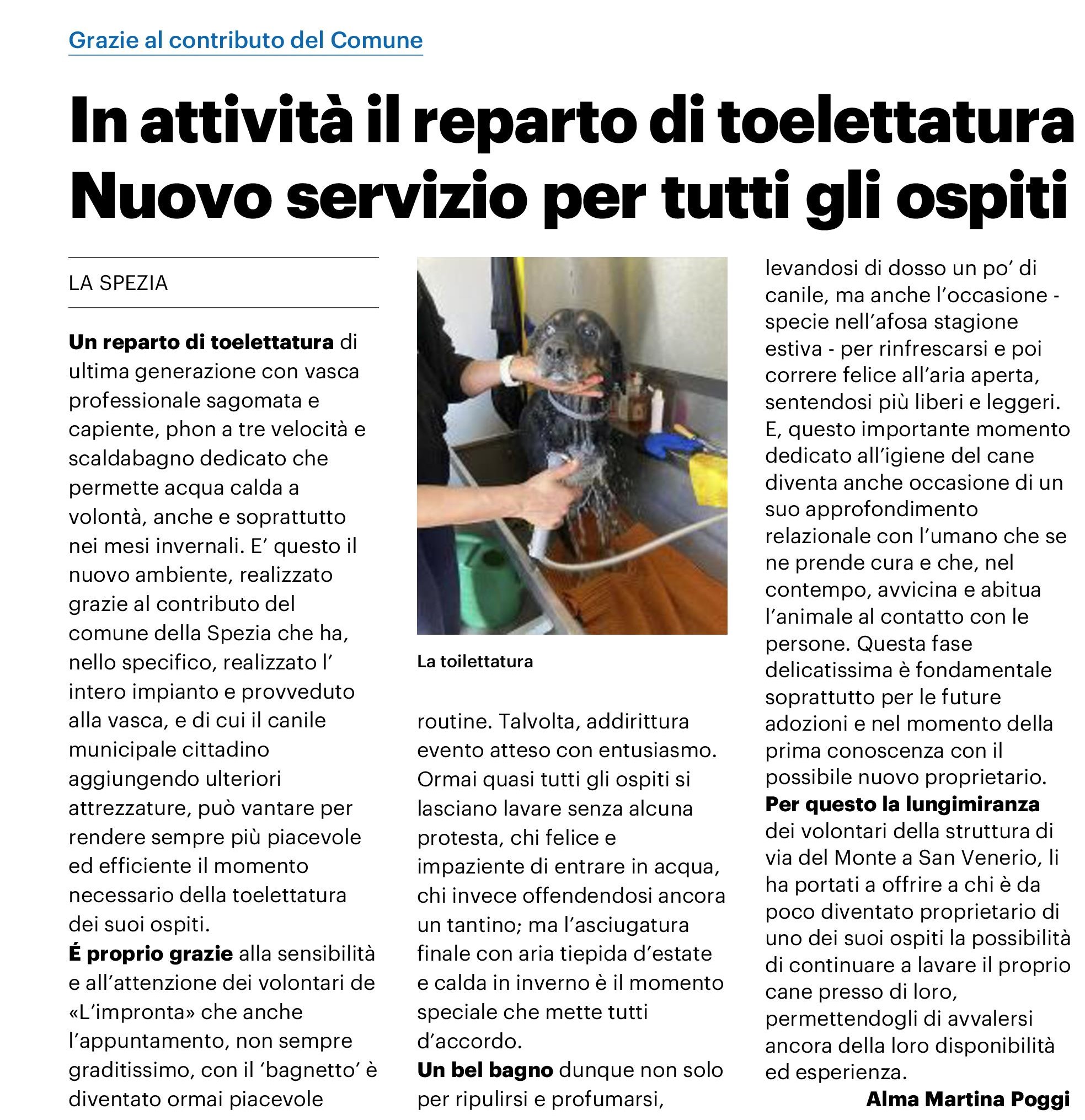 Grazie al contributo del Comune

In attività il reparto di toelettatura
Nuovo servizio per tutti gli ospiti

LA SPEZIA

Un reparto di toelettatura di ultima generazione con vasca professionale sagomata e capiente, phon a tre velocità e scaldabagno dedicato che permette acqua calda a volontà, anche e soprattutto nei mesi invernali. E' questo il nuovo ambiente, realizzato grazie al contributo del comune della Spezia che ha, nello specifico, realizzato l' intero impianto e provveduto alla vasca, e di cui il canile municipale cittadino aggiungendo ulteriori attrezzature, può vantare per rendere sempre più piacevole ed efficiente il momento necessario della toelettatura dei suoi ospiti.
É proprio grazie alla sensibilità e all'attenzione dei volontari de «L'impronta» che anche l'appuntamento, non sempre graditissimo, con il 'bagnetto' è diventato ormai piacevole

La toilettatura

routine. Talvolta, addirittura evento atteso con entusiasmo. Ormai quasi tutti gli ospiti si lasciano lavare senza alcuna protesta, chi felice e impaziente di entrare in acqua, chi invece offendendosi ancora un tantino; ma l'asciugatura finale con aria tiepida d'estate e calda in inverno è il momento speciale che mette tutti d'accordo.
Un bel bagno dunque non solo per ripulirsi e profumarsi,

levandosi di dosso un po' di canile, ma anche l'occasione - specie nell'afosa stagione estiva - per rinfrescarsi e poi correre felice all'aria aperta, sentendosi più liberi e leggeri. E, questo importante momento dedicato all'igiene del cane diventa anche occasione di un suo approfondimento relazionale con l'umano che se ne prende cura e che, nel contempo, avvicina e abitua l'animale al contatto con le persone. Questa fase delicatissima è fondamentale soprattutto per le future adozioni e nel momento della prima conoscenza con il possibile nuovo proprietario.
Per questo la lungimiranza dei volontari della struttura di via del Monte a San Venerio, li ha portati a offrire a chi è da poco diventato proprietario di uno dei suoi ospiti la possibilità di continuare a lavare il proprio cane presso di loro, permettendogli di avvalersi ancora della loro disponibilità ed esperienza.

Alma Martina Poggi